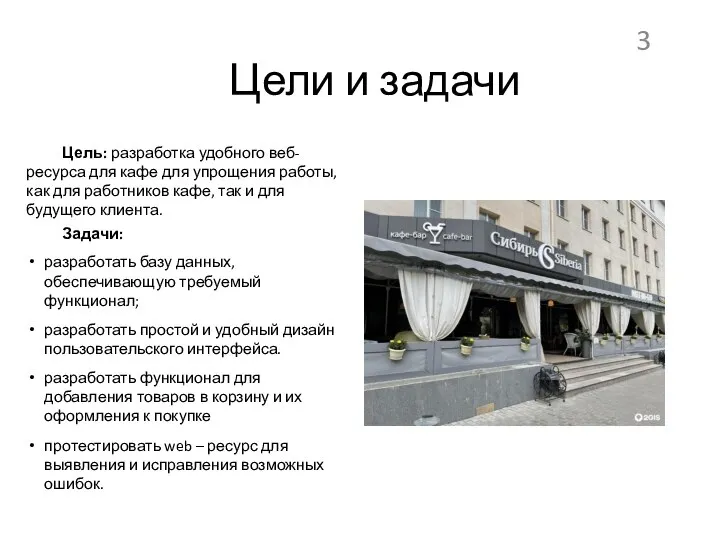 3

Цели и задачи

Цель: разработка удобного веб-ресурса для кафе для упрощения работы, как для работников кафе, так и для будущего клиента.

Задачи:

• разработать базу данных, обеспечивающую требуемый функционал;

• разработать простой и удобный дизайн пользовательского интерфейса.

• разработать функционал для добавления товаров в корзину и их оформления к покупке

• протестировать web – ресурс для выявления и исправления возможных ошибок.

кафе-бар cafe-bar
Сибирь Siberia

2GIS